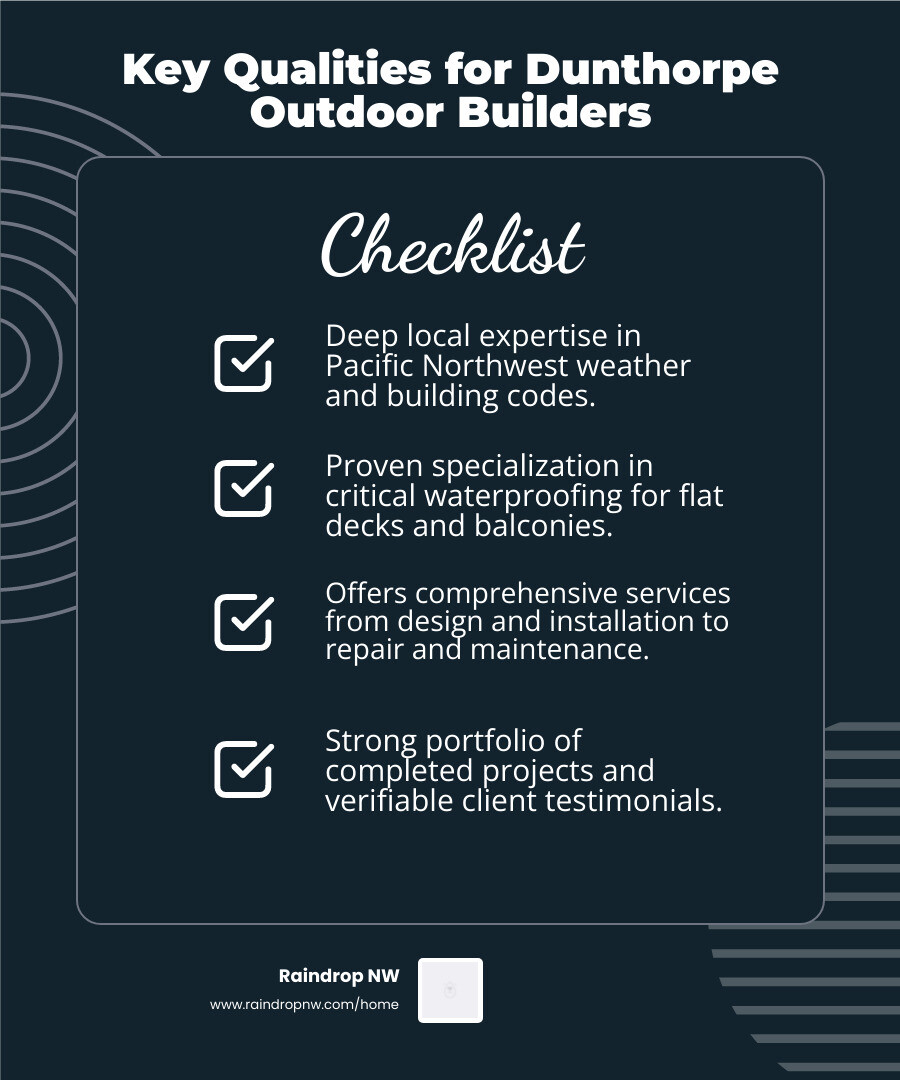 Key Qualities for Dunthorpe Outdoor Builders

Checklist

Deep local expertise in Pacific Northwest weather and building codes.

Proven specialization in critical waterproofing for flat decks and balconies.

Offers comprehensive services from design and installation to repair and maintenance.

Strong portfolio of completed projects and verifiable client testimonials.

Raindrop NW
www.raindropnw.com/home